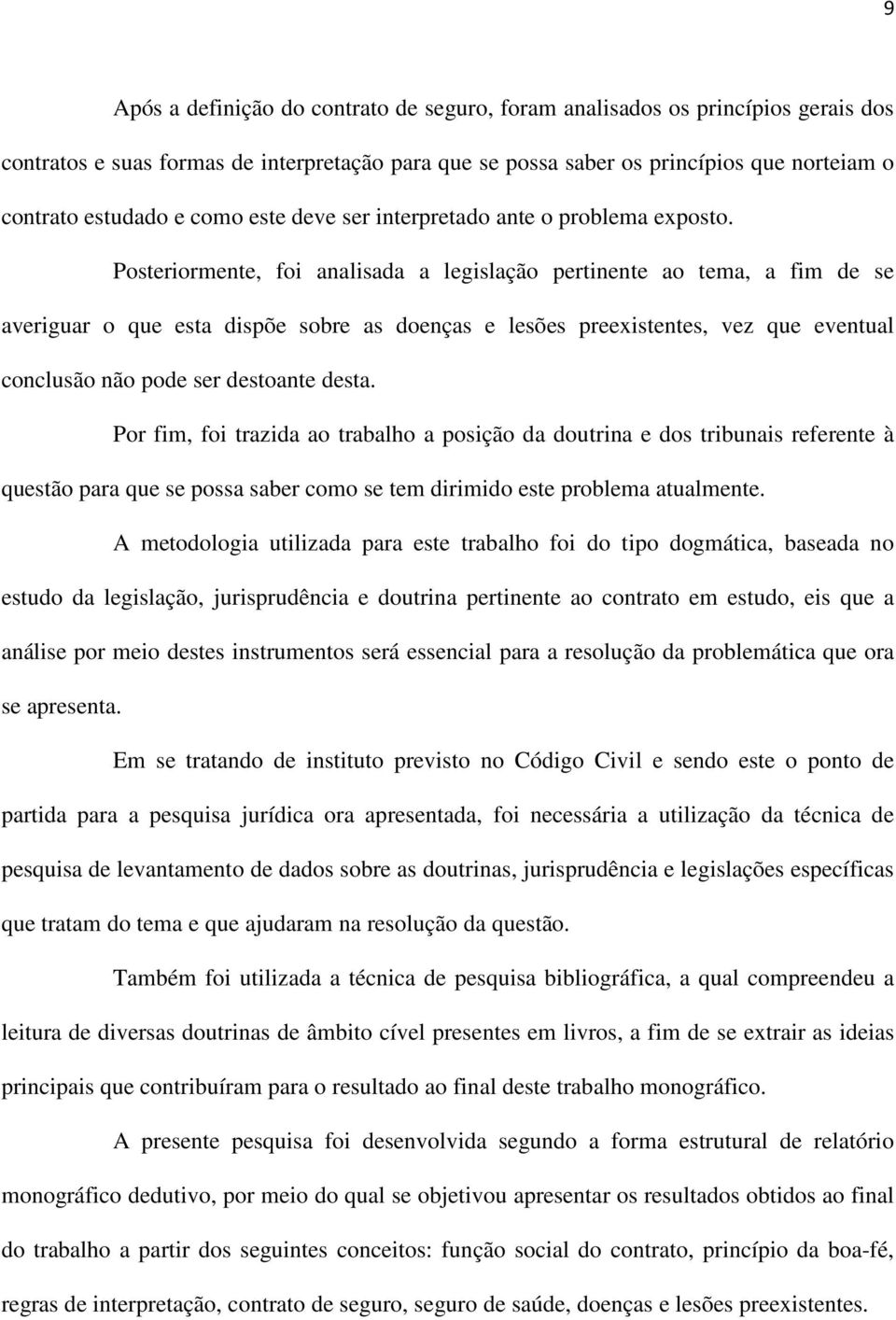 9

Após a definição do contrato de seguro, foram analisados os princípios gerais dos contratos e suas formas de interpretação para que se possa saber os princípios que norteiam o contrato estudado e como este deve ser interpretado ante o problema exposto.

Posteriormente, foi analisada a legislação pertinente ao tema, a fim de se averiguar o que esta dispõe sobre as doenças e lesões preexistentes, vez que eventual conclusão não pode ser destoante desta.

Por fim, foi trazida ao trabalho a posição da doutrina e dos tribunais referente à questão para que se possa saber como se tem dirimido este problema atualmente.

A metodologia utilizada para este trabalho foi do tipo dogmática, baseada no estudo da legislação, jurisprudência e doutrina pertinente ao contrato em estudo, eis que a análise por meio destes instrumentos será essencial para a resolução da problemática que ora se apresenta.

Em se tratando de instituto previsto no Código Civil e sendo este o ponto de partida para a pesquisa jurídica ora apresentada, foi necessária a utilização da técnica de pesquisa de levantamento de dados sobre as doutrinas, jurisprudência e legislações específicas que tratam do tema e que ajudaram na resolução da questão.

Também foi utilizada a técnica de pesquisa bibliográfica, a qual compreendeu a leitura de diversas doutrinas de âmbito cível presentes em livros, a fim de se extrair as ideias principais que contribuíram para o resultado ao final deste trabalho monográfico.

A presente pesquisa foi desenvolvida segundo a forma estrutural de relatório monográfico dedutivo, por meio do qual se objetivou apresentar os resultados obtidos ao final do trabalho a partir dos seguintes conceitos: função social do contrato, princípio da boa-fé, regras de interpretação, contrato de seguro, seguro de saúde, doenças e lesões preexistentes.